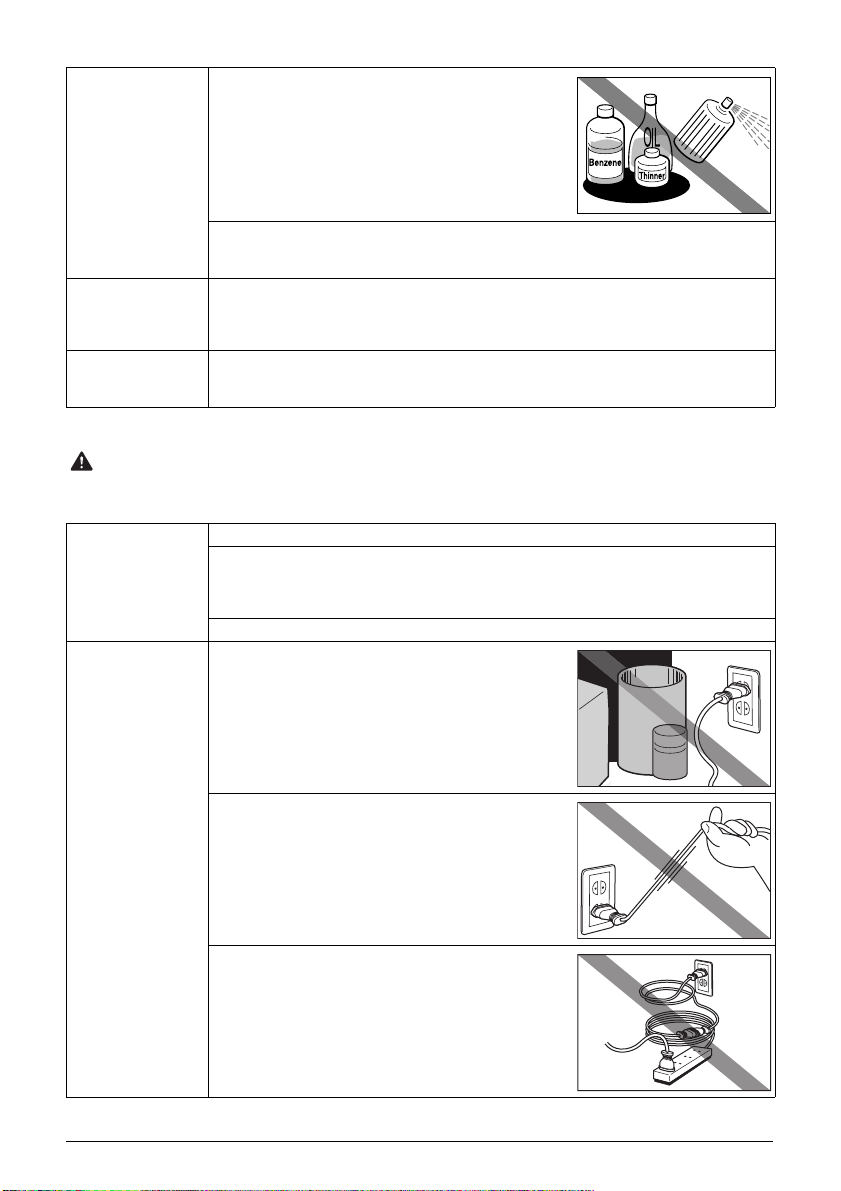 Benzene

OIL

Thinner